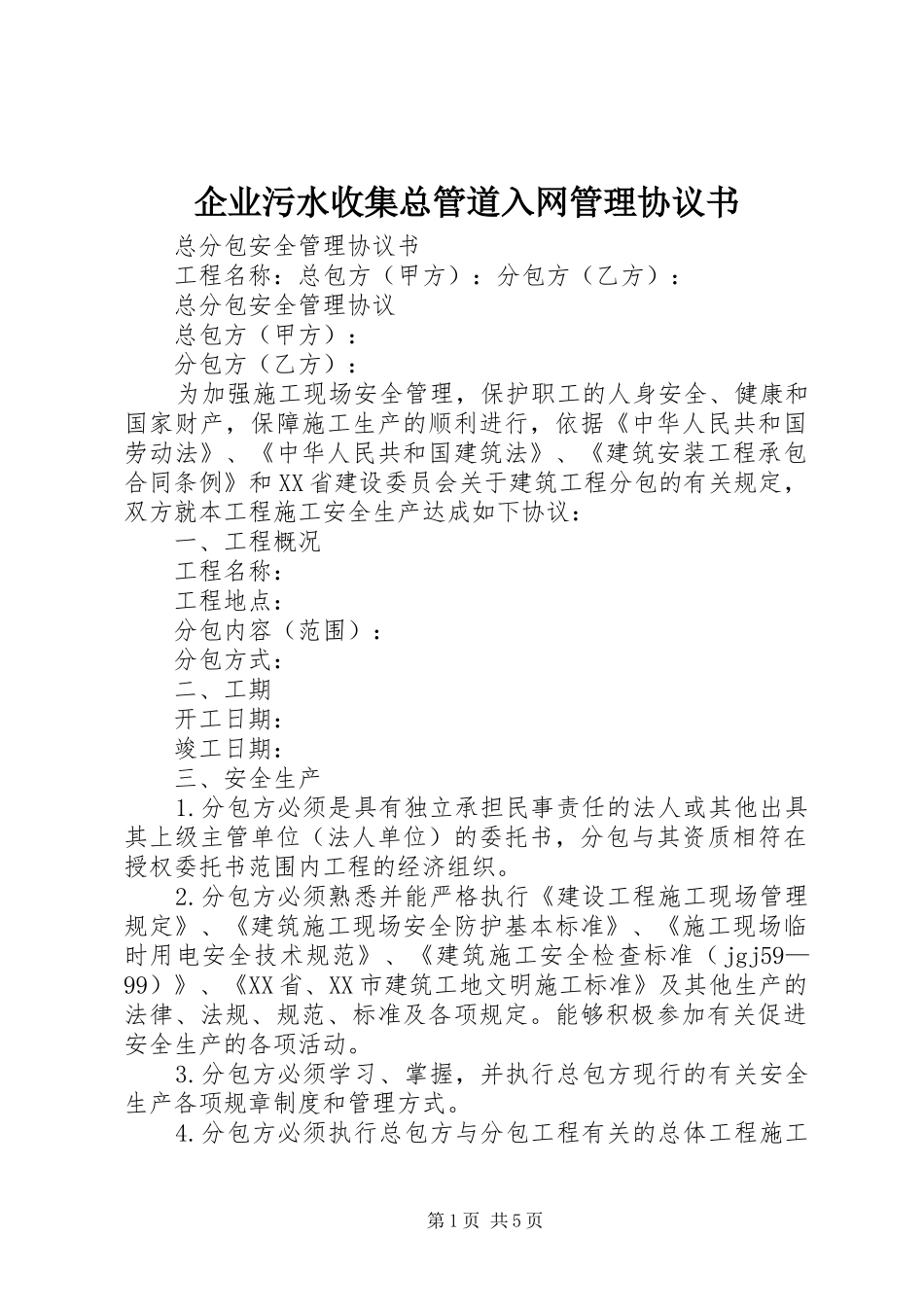 企业污水收集总管道入网管理协议书

总分包安全管理协议书

工程名称：总包方（甲方）：分包方（乙方）：

总分包安全管理协议

总包方（甲方）：

分包方（乙方）：

为加强施工现场安全管理，保护职工的人身安全、健康和国家财产，保障施工生产的顺利进行，依据《中华人民共和国劳动法》、《中华人民共和国建筑法》、《建筑安装工程承包合同条例》和XX省建设委员会关于建筑工程分包的有关规定，双方就本工程施工安全生产达成如下协议：

一、工程概况

工程名称：

工程地点：

分包内容（范围）：

分包方式：

二、工期

开工日期：

竣工日期：

三、安全生产

1.分包方必须是具有独立承担民事责任的法人或其他出具其上级主管单位（法人单位）的委托书，分包与其资质相符在授权委托书范围内工程的经济组织。

2.分包方必须熟悉并能严格执行《建设工程施工现场管理规定》、《建筑施工现场安全防护基本标准》、《施工现场临时用电安全技术规范》、《建筑施工安全检查标准（jgj59—99）》、《XX省、XX市建筑工地文明施工标准》及其他生产的法律、法规、规范、标准及各项规定。能够积极参加有关促进安全生产的各项活动。

3.分包方必须学习、掌握，并执行总包方现行的有关安全生产各项规章制度和管理方式。

4.分包方必须执行总包方与分包工程有关的总体工程施工

第1页 共5页